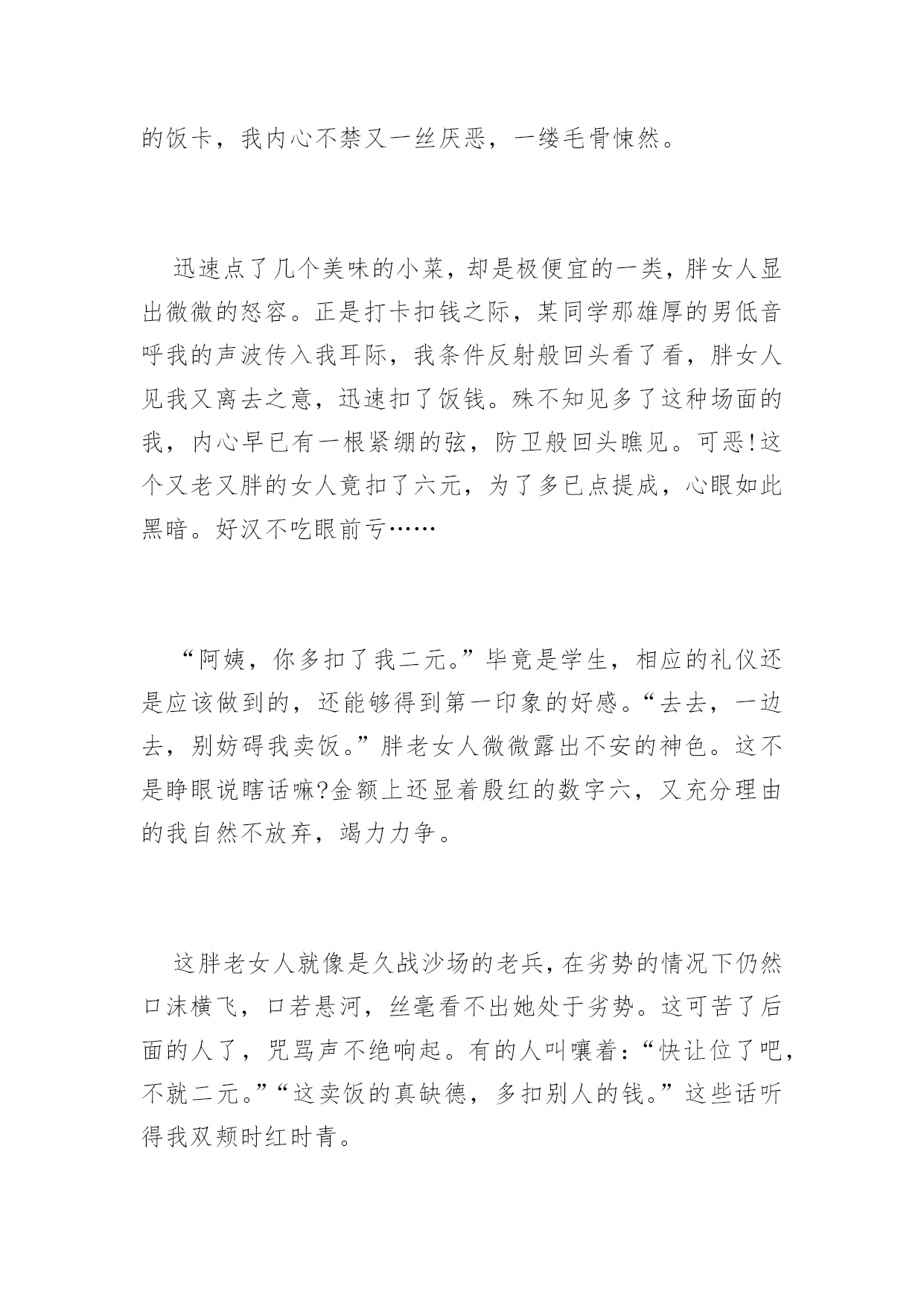 的饭卡，我内心不禁又一丝厌恶，一缕毛骨悚然。

迅速点了几个美味的小菜，却是极便宜的一类，胖女人显出微微的怒容。正是打卡扣钱之际，某同学那雄厚的男低音呼我的声波传入我耳际，我条件反射般回头看了看，胖女人见我又离去之意，迅速扣了饭钱。殊不知见多了这种场面的我，内心早已有一根紧绷的弦，防卫般回头瞧见。可恶!这个又老又胖的女人竟扣了六元，为了多已点提成，心眼如此黑暗。好汉不吃眼前亏……

“阿姨，你多扣了我二元。”毕竟是学生，相应的礼仪还是应该做到的，还能够得到第一印象的好感。“去去，一边去，别妨碍我卖饭。”胖老女人微微露出不安的神色。这不是睁眼说瞎话嘛?金额上还显着殷红的数字六，又充分理由的我自然不放弃，竭力力争。

这胖老女人就像是久战沙场的老兵，在劣势的情况下仍然口沫横飞，口若悬河，丝毫看不出她处于劣势。这可苦了后面的人了，咒骂声不绝响起。有的人叫嚷着：“快让位了吧，不就二元。”“这卖饭的真缺德，多扣别人的钱。”这些话听得我双颊时红时青。